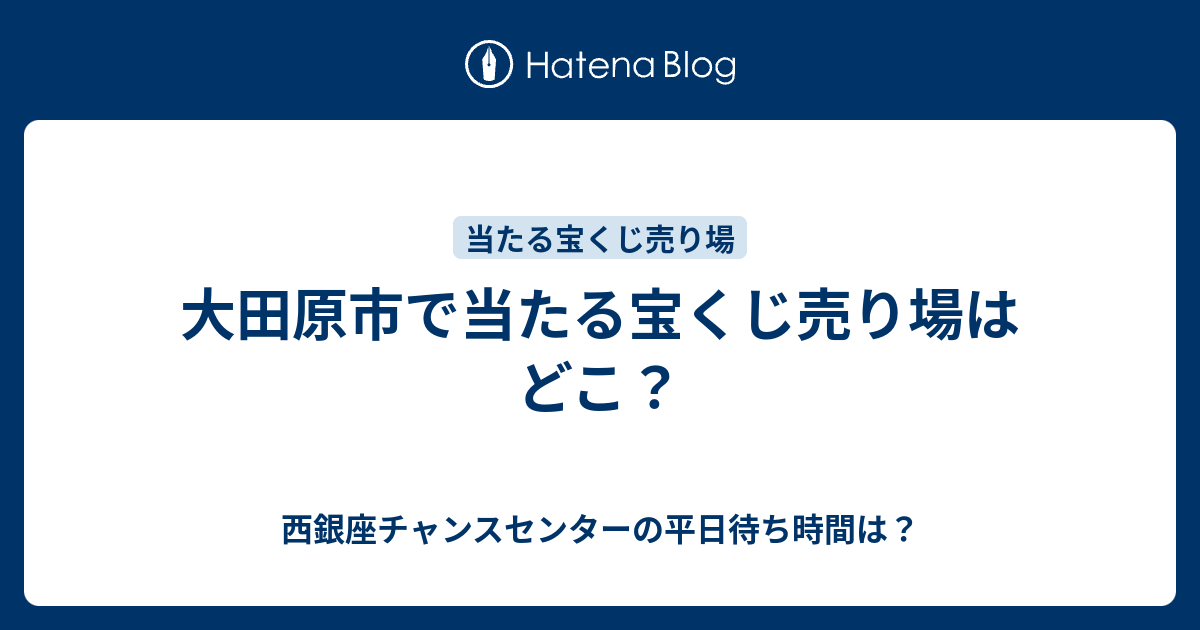 Hatena Blog

当たる宝くじ売り場

大田原市で当たる宝くじ売り場はどこ？

西銀座チャンスセンターの平日待ち時間は？